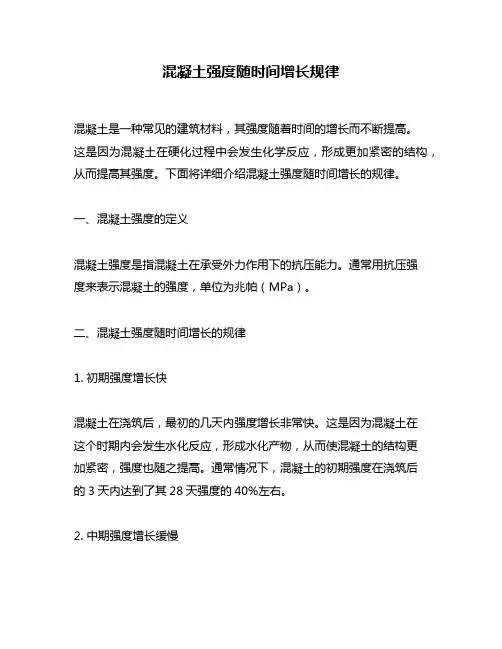 混凝土强度随时间增长规律

混凝土是一种常见的建筑材料，其强度随着时间的增长而不断提高。这是因为混凝土在硬化过程中会发生化学反应，形成更加紧密的结构，从而提高其强度。下面将详细介绍混凝土强度随时间增长的规律。

一、混凝土强度的定义

混凝土强度是指混凝土在承受外力作用下的抗压能力。通常用抗压强度来表示混凝土的强度，单位为兆帕（MPa）。

二、混凝土强度随时间增长的规律

1. 初期强度增长快

混凝土在浇筑后，最初的几天内强度增长非常快。这是因为混凝土在这个时期内会发生水化反应，形成水化产物，从而使混凝土的结构更加紧密，强度也随之提高。通常情况下，混凝土的初期强度在浇筑后的 3 天内达到了其 28 天强度的 40%左右。

2. 中期强度增长缓慢